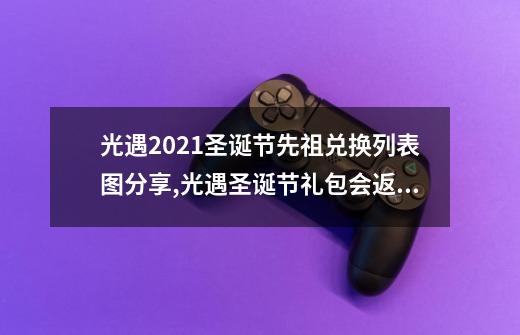 光遇2021圣诞节先祖兑换列表图分享,光遇圣诞节礼包会返...